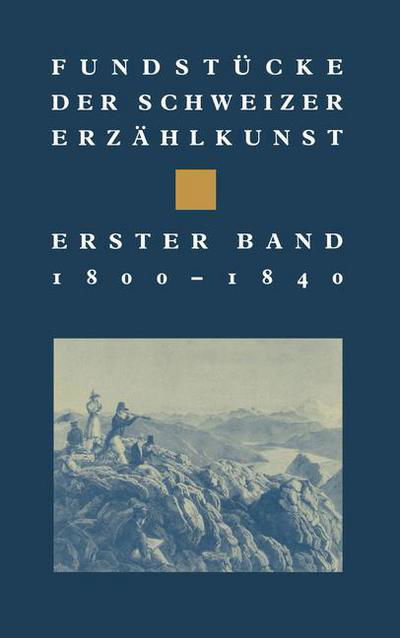 FUNDSTÜCKE DER SCHWEIZER ERZÄHLKUNST

ERSTER BAND
1800–1840